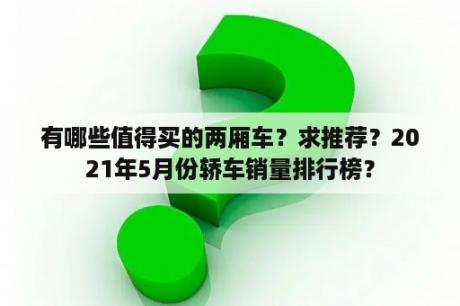 有哪些值得买的两厢车？求推荐？2021年5月份轿车销量排行榜？